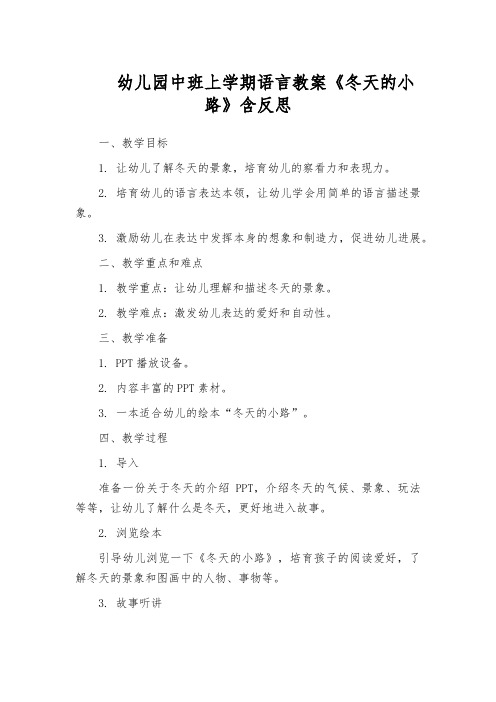 幼儿园中班上学期语言教案《冬天的小路》含反思

一、教学目标

1. 让幼儿了解冬天的景象，培育幼儿的察看力和表现力。

2. 培育幼儿的语言表达本领，让幼儿学会用简单的语言描述景象。

3. 激励幼儿在表达中发挥本身的想象和制造力，促进幼儿进展。

二、教学重点和难点

1. 教学重点：让幼儿理解和描述冬天的景象。

2. 教学难点：激发幼儿表达的爱好和自动性。

三、教学准备

1. PPT 播放设备。

2. 内容丰富的 PPT 素材。

3. 一本适合幼儿的绘本“冬天的小路”。

四、教学过程

1. 导入

准备一份关于冬天的介绍 PPT，介绍冬天的气候、景象、玩法等等，让幼儿了解什么是冬天，更好地进入故事。

2. 浏览绘本

引导幼儿浏览一下《冬天的小路》，培育孩子的阅读爱好，了解冬天的景象和图画中的人物、事物等。

3. 故事听讲